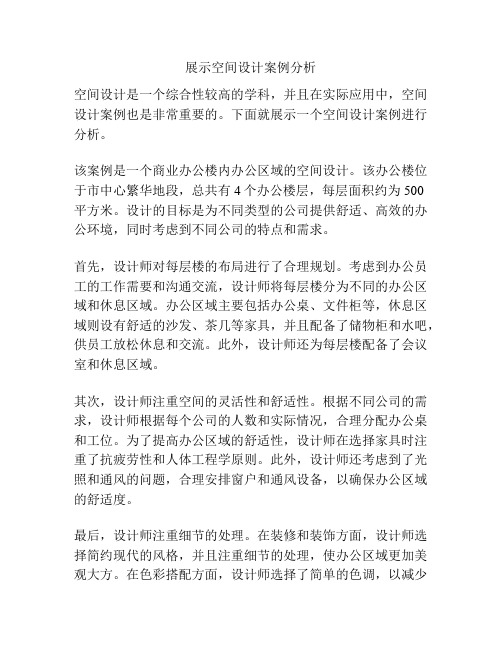 展示空间设计案例分析

空间设计是一个综合性较高的学科，并且在实际应用中，空间设计案例也是非常重要的。下面就展示一个空间设计案例进行分析。

该案例是一个商业办公楼内办公区域的空间设计。该办公楼位于市中心繁华地段，总共有 4 个办公楼层，每层面积约为 500 平方米。设计的目标是为不同类型的公司提供舒适、高效的办公环境，同时考虑到不同公司的特点和需求。

首先，设计师对每层楼的布局进行了合理规划。考虑到办公员工的工作需要和沟通交流，设计师将每层楼分为不同的办公区域和休息区域。办公区域主要包括办公桌、文件柜等，休息区域则设有舒适的沙发、茶几等家具，并且配备了储物柜和水吧，供员工放松休息和交流。此外，设计师还为每层楼配备了会议室和休息区域。

其次，设计师注重空间的灵活性和舒适性。根据不同公司的需求，设计师根据每个公司的人数和实际情况，合理分配办公桌和工位。为了提高办公区域的舒适性，设计师在选择家具时注重了抗疲劳性和人体工程学原则。此外，设计师还考虑到了光照和通风的问题，合理安排窗户和通风设备，以确保办公区域的舒适度。

最后，设计师注重细节的处理。在装修和装饰方面，设计师选择简约现代的风格，并且注重细节的处理，使办公区域更加美观大方。在色彩搭配方面，设计师选择了简单的色调，以减少